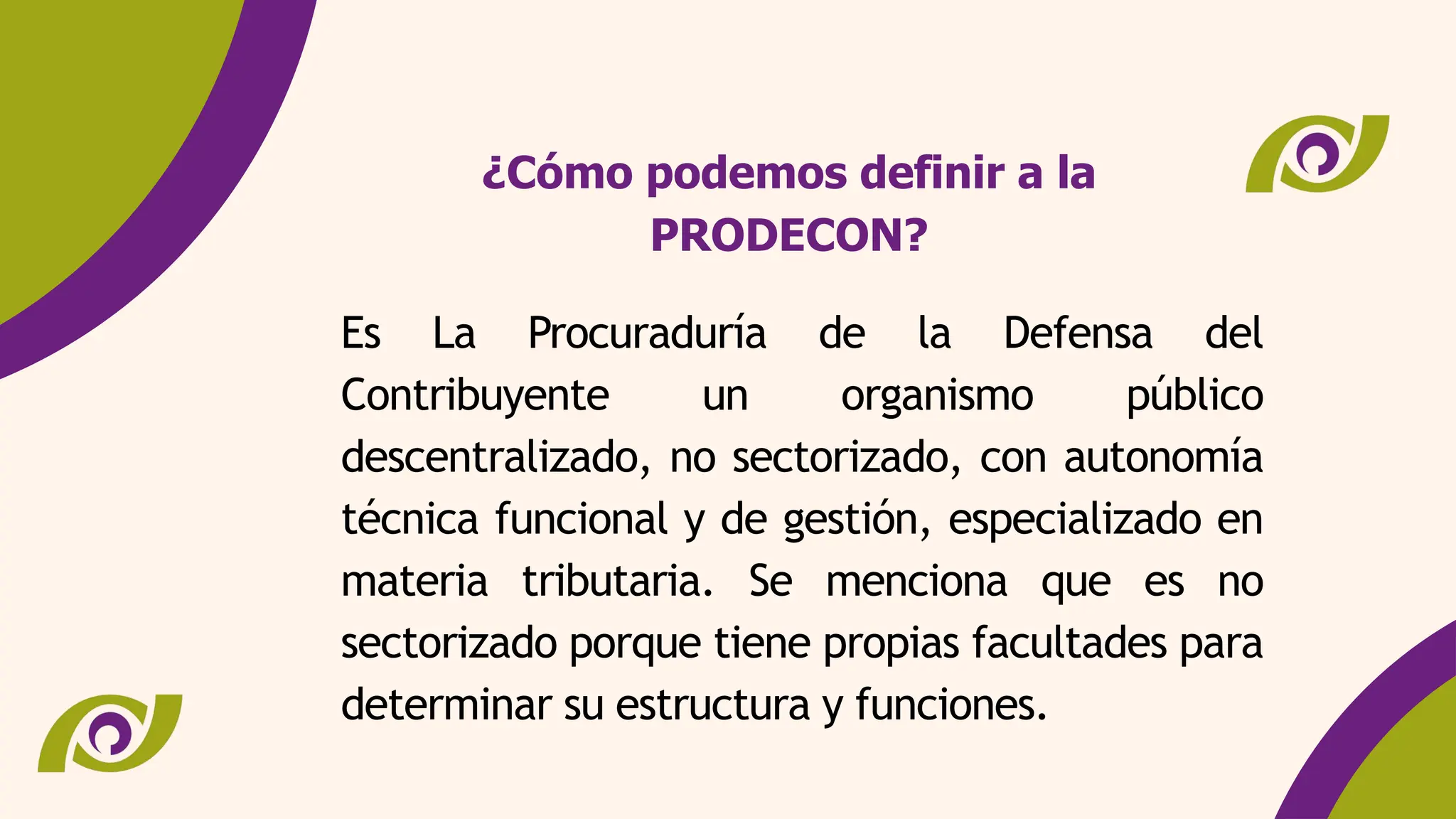 ¿Cómo podemos definir a la PRODECON?

Es La Procuraduría de la Defensa del Contribuyente un organismo público descentralizado, no sectorizado, con autonomía técnica funcional y de gestión, especializado en materia tributaria. Se menciona que es no sectorizado porque tiene propias facultades para determinar su estructura y funciones.